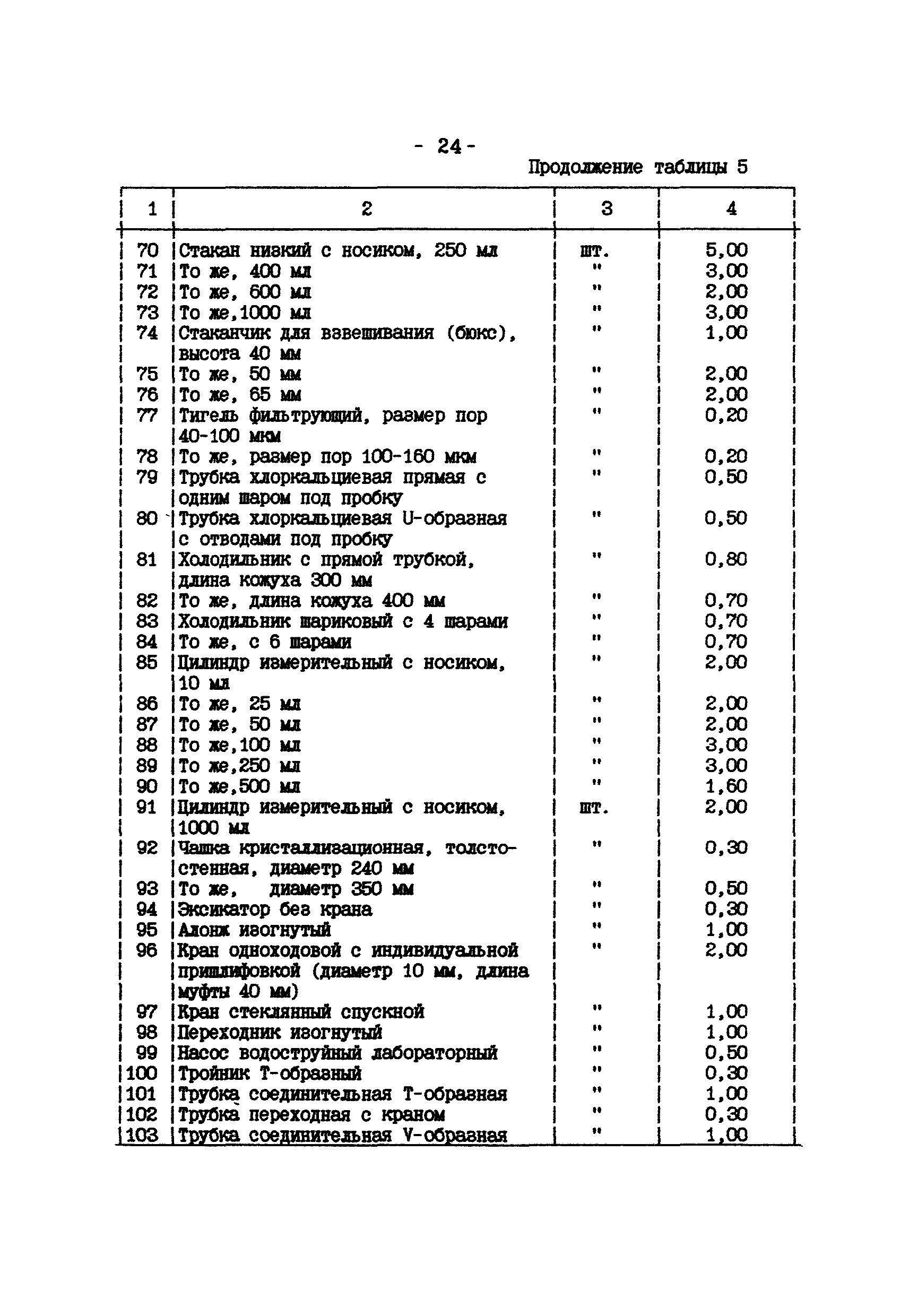 - 24 -

Продолжение таблицы 5

| 1 | 2 | 3 | 4 |
|---|---|---|---|
| 70 | Стакан низкий с носиком, 250 мл | шт. | 5,00 |
| 71 | То же, 400 мл | " | 3,00 |
| 72 | То же, 600 мл | " | 2,00 |
| 73 | То же,1000 мл | " | 3,00 |
| 74 | Стаканчик для взвешивания (бюкс), высота 40 мм | " | 1,00 |
| 75 | То же, 50 мм | " | 2,00 |
| 76 | То же, 65 мм | " | 2,00 |
| 77 | Тигель фильтрующий, размер пор 40-100 мкм | " | 0,20 |
| 78 | То же, размер пор 100-160 мкм | " | 0,20 |
| 79 | Трубка хлоркальциевая прямая с одним шаром под пробку | " | 0,50 |
| 80 | Трубка хлоркальциевая U-образная с отводами под пробку | " | 0,50 |
| 81 | Холодильник с прямой трубкой, длина кожуха 300 мм | " | 0,80 |
| 82 | То же, длина кожуха 400 мм | " | 0,70 |
| 83 | Холодильник шариковый с 4 шарами | " | 0,70 |
| 84 | То же, с 6 шарами | " | 0,70 |
| 85 | Цилиндр измерительный с носиком, 10 мл | " | 2,00 |
| 86 | То же, 25 мл | " | 2,00 |
| 87 | То же, 50 мл | " | 2,00 |
| 88 | То же,100 мл | " | 3,00 |
| 89 | То же,250 мл | " | 3,00 |
| 90 | То же,500 мл | " | 1,60 |
| 91 | Цилиндр измерительный с носиком, 1000 мл | шт. | 2,00 |
| 92 | Чашка кристаллизационная, толстостенная, диаметр 240 мм | " | 0,30 |
| 93 | То же, диаметр 350 мм | " | 0,50 |
| 94 | Эксикатор без крана | " | 0,30 |
| 95 | Алонж изогнутый | " | 1,00 |
| 96 | Кран одноходовой с индивидуальной пришлифовкой (диаметр 10 мм, длина муфты 40 мм) | " | 2,00 |
| 97 | Кран стеклянный спускной | " | 1,00 |
| 98 | Переходник изогнутый | " | 1,00 |
| 99 | Насос водоструйный лабораторный | " | 0,50 |
| 100 | Тройник Т-образный | " | 0,30 |
| 101 | Трубка соединительная Т-образная | " | 1,00 |
| 102 | Трубка переходная с краном | " | 0,30 |
| 103 | Трубка соединительная V-образная | " | 1,00 |